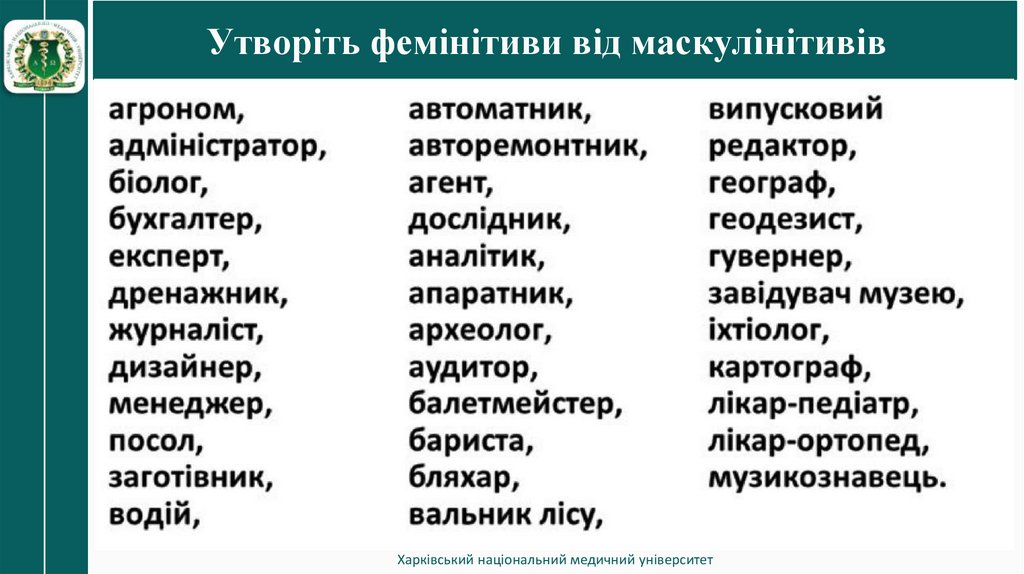 Утворіть фемінітиви від маскулінітивів

агроном,
адміністратор,
біолог,
бухгалтер,
експерт,
дренажник,
журналіст,
дизайнер,
менеджер,
посол,
заготівник,
водій,

автоматник,
авторемонтник,
агент,
дослідник,
аналітик,
апаратник,
археолог,
аудитор,
балетмейстер,
бариста,
бляхар,
вальник лісу,

випусковий
редактор,
географ,
геодезист,
гувернер,
завідувач музею,
іхтіолог,
картограф,
лікар-педіатр,
лікар-ортопед,
музикознавець.

Харківський національний медичний університет